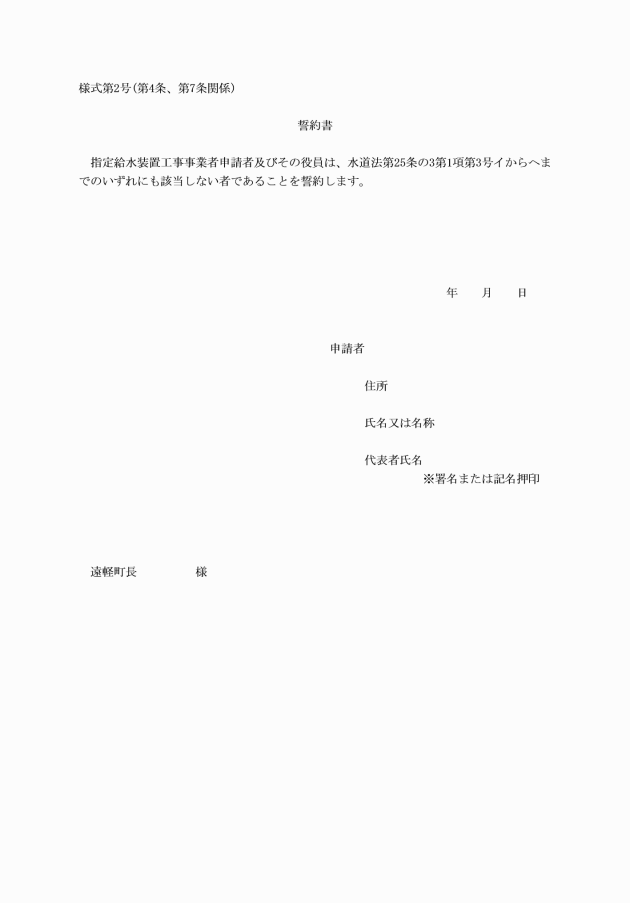 様式第2号(第4条、第7条関係)

誓約書

指定給水装置工事事業者申請者及びその役員は、水道法第25条の3第1項第3号イからへまでのいずれにも該当しない者であることを誓約します。

年　月　日

申請者

住所

氏名又は名称

代表者氏名
※署名または記名押印

遠軽町長　　　　様